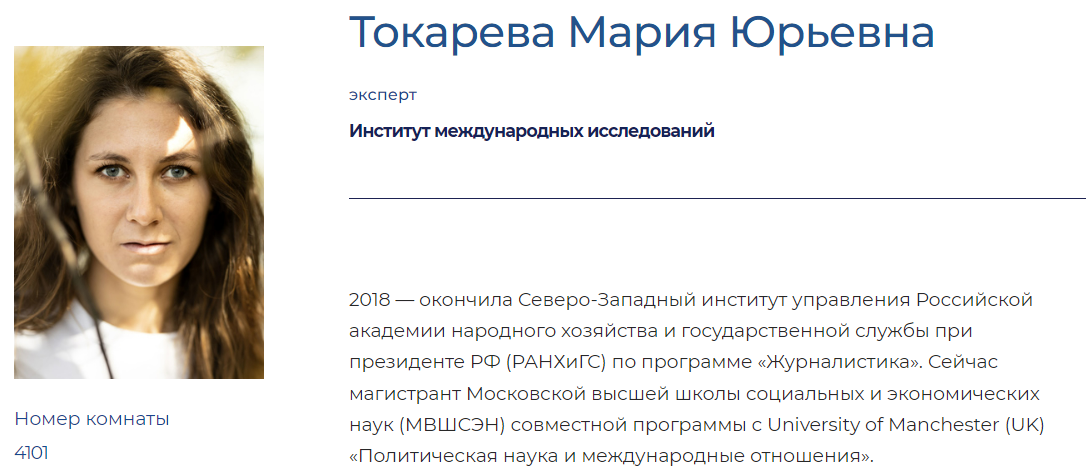 Токарева Мария Юрьевна

эксперт

Институт международных исследований

2018 — окончила Северо-Западный институт управления Российской академии народного хозяйства и государственной службы при президенте РФ (РАНХиГС) по программе «Журналистика». Сейчас магистрант Московской высшей школы социальных и экономических наук (МВШСЭН) совместной программы с University of Manchester (UK) «Политическая наука и международные отношения».

Номер комнаты
4101